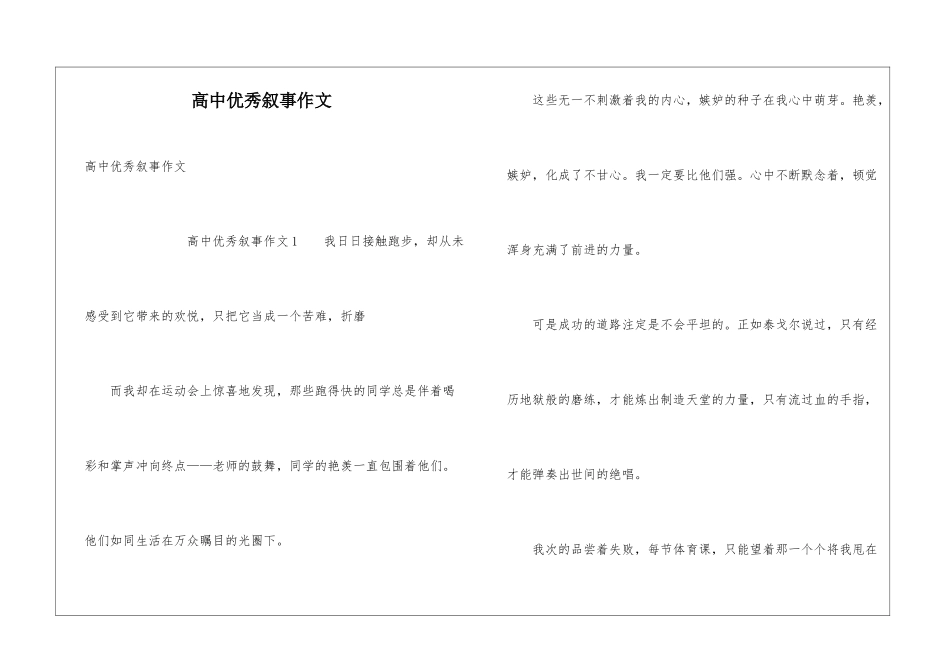 高中优秀叙事作文

高中优秀叙事作文

高中优秀叙事作文1　　我日日接触跑步，却从未感受到它带来的欢悦，只把它当成一个苦难，折磨

而我却在运动会上惊喜地发现，那些跑得快的同学总是伴着喝彩和掌声冲向终点——老师的鼓舞，同学的艳羡一直包围着他们。他们如同生活在万众瞩目的光圈下。

这些无一不刺激着我的内心，嫉妒的种子在我心中萌芽。艳羡，嫉妒，化成了不甘心。我一定要比他们强。心中不断默念着，顿觉浑身充满了前进的力量。

可是成功的道路注定是不会平坦的。正如泰戈尔说过，只有经历地狱般的磨练，才能炼出制造天堂的力量，只有流过血的手指，才能弹奏出世间的绝唱。

我次的品尝着失败，每节体育课，只能望着那一个个将我甩在